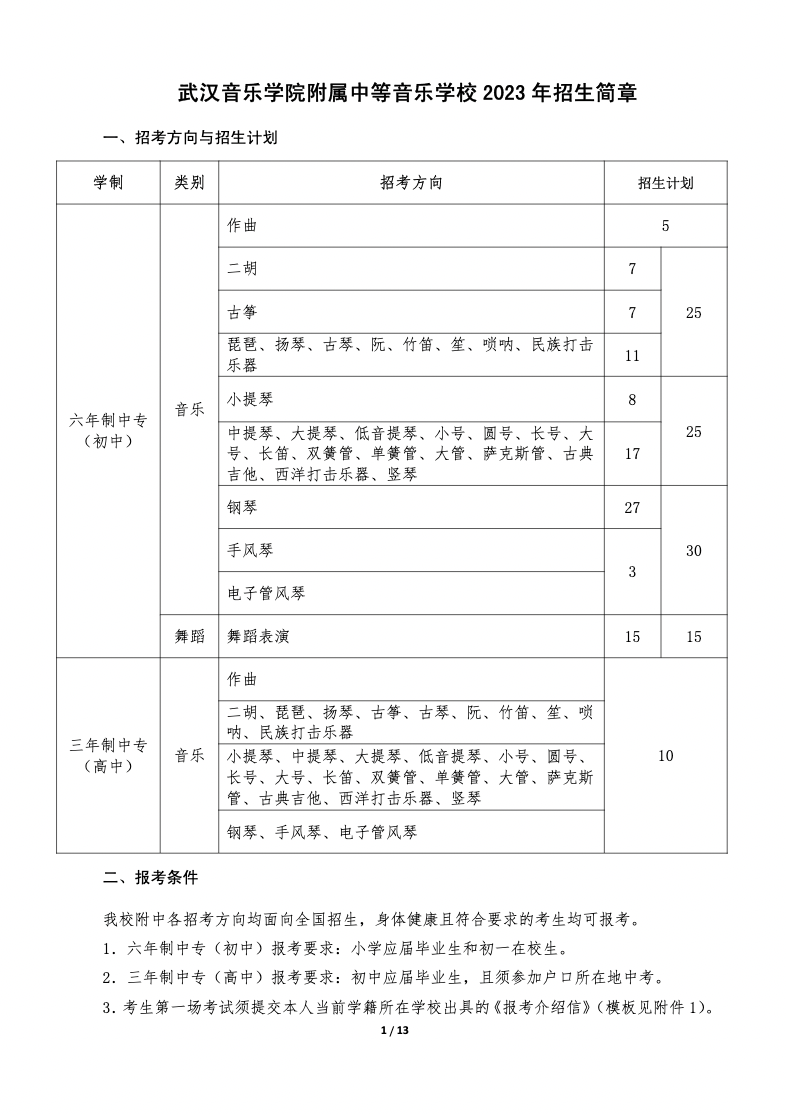 武汉音乐学院附属中等音乐学校 2023 年招生简章

一、招考方向与招生计划

| 学制 | 类别 | 招考方向 | 招生计划 | |
|---|---|---|---|---|
| 六年制中专（初中） | 音乐 | 作曲 | 5 | |
| | | 二胡 | 7 | 25 |
| | | 古筝 | 7 | |
| | | 琵琶、扬琴、古琴、阮、竹笛、笙、唢呐、民族打击乐器 | 11 | |
| | | 小提琴 | 8 | 25 |
| | | 中提琴、大提琴、低音提琴、小号、圆号、长号、大号、长笛、双簧管、单簧管、大管、萨克斯管、古典吉他、西洋打击乐器、竖琴 | 17 | |
| | | 钢琴 | 27 | 30 |
| | | 手风琴 | 3 | |
| | | 电子管风琴 | | |
| | 舞蹈 | 舞蹈表演 | 15 | 15 |
| 三年制中专（高中） | 音乐 | 作曲 | 10 | |
| | | 二胡、琵琶、扬琴、古筝、古琴、阮、竹笛、笙、唢呐、民族打击乐器 | | |
| | | 小提琴、中提琴、大提琴、低音提琴、小号、圆号、长号、大号、长笛、双簧管、单簧管、大管、萨克斯管、古典吉他、西洋打击乐器、竖琴 | | |
| | | 钢琴、手风琴、电子管风琴 | | |

二、报考条件

我校附中各招考方向均面向全国招生，身体健康且符合要求的考生均可报考。

1．六年制中专（初中）报考要求：小学应届毕业生和初一在校生。

2．三年制中专（高中）报考要求：初中应届毕业生，且须参加户口所在地中考。

3．考生第一场考试须提交本人当前学籍所在学校出具的《报考介绍信》（模板见附件 1）。

1 / 13